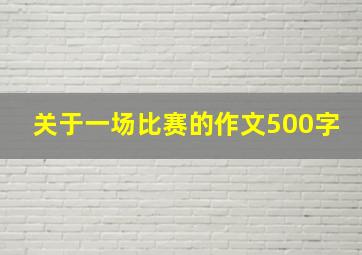 关于一场比赛的作文500字